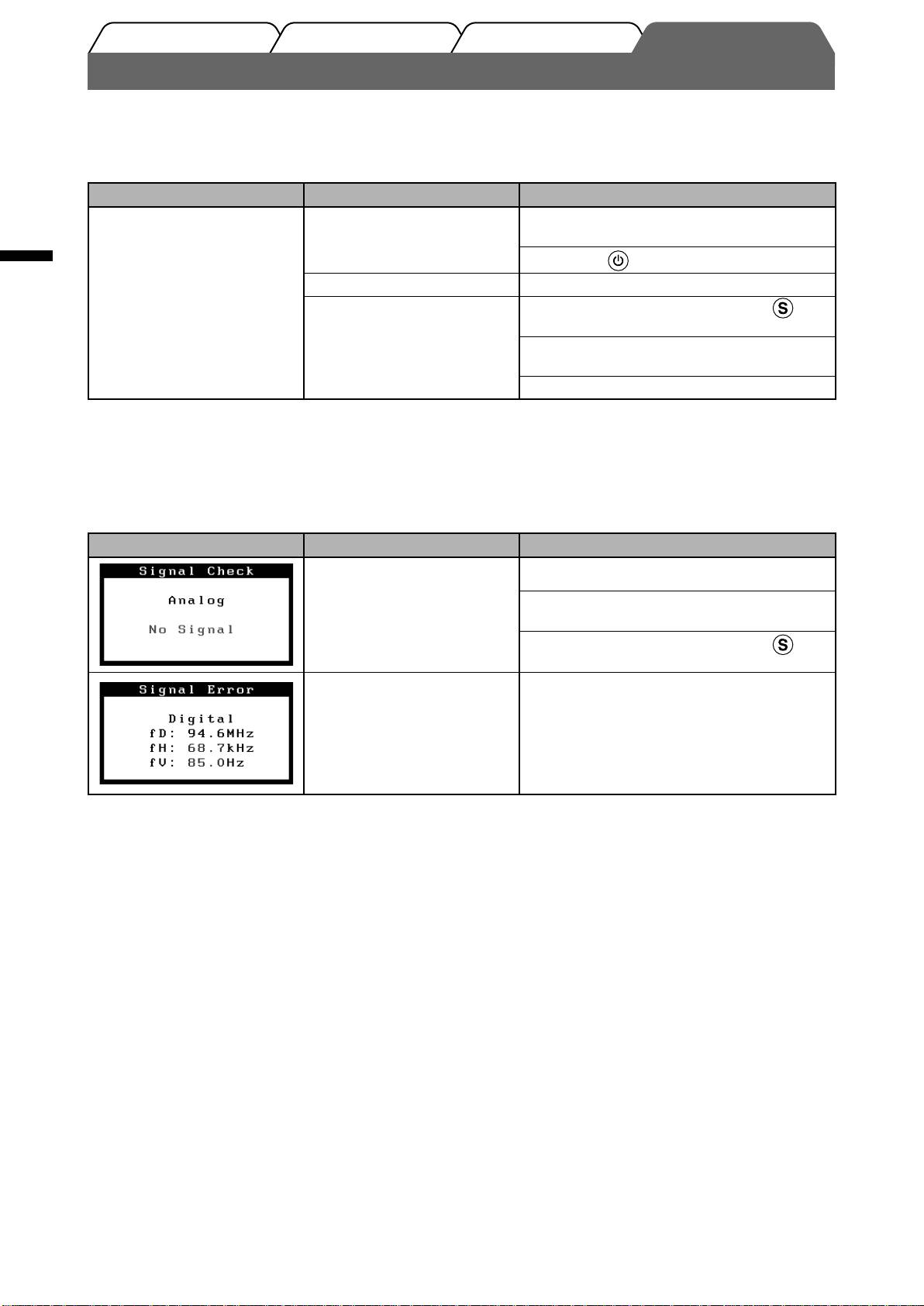 Signal Check

Analog

No Signal

Signal Error

Digital
fD: 94.6MHz
fH: 68.7kHz
fV: 85.0Hz